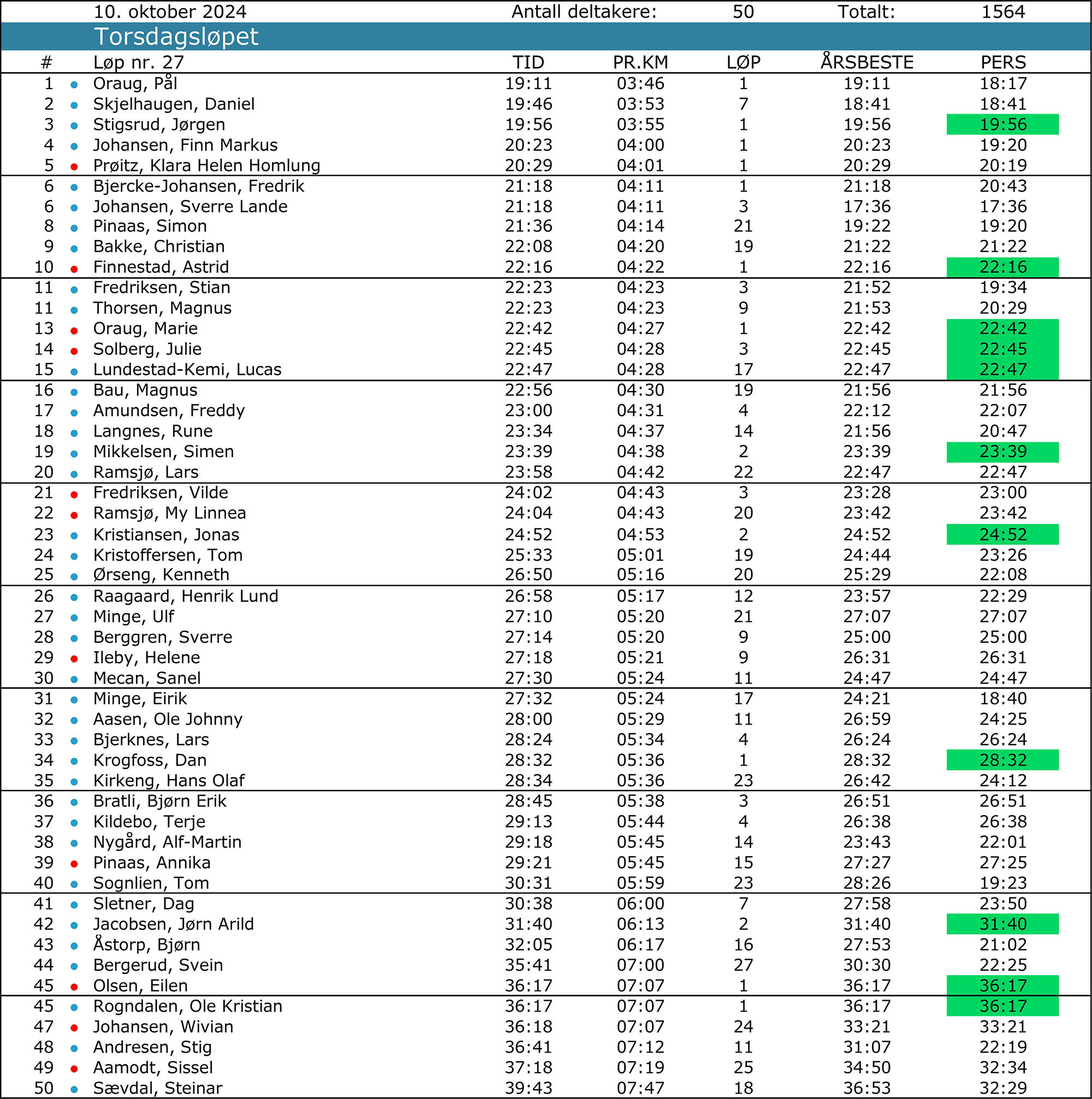 10. oktober 2024 Antall deltakere: 50 Totalt: 1564

Torsdagsløpet

| # | Løp nr. 27 | TID | PR.KM | LØP | ÅRSBESTE | PERS |
|---|---|---|---|---|---|---|
| 1 | Oraug, Pål | 19:11 | 03:46 | 1 | 19:11 | 18:17 |
| 2 | Skjelhaugen, Daniel | 19:46 | 03:53 | 7 | 18:41 | 18:41 |
| 3 | Stigsrud, Jørgen | 19:56 | 03:55 | 1 | 19:56 | 19:56 |
| 4 | Johansen, Finn Markus | 20:23 | 04:00 | 1 | 20:23 | 19:20 |
| 5 | Prøitz, Klara Helen Homlung | 20:29 | 04:01 | 1 | 20:29 | 20:19 |
| 6 | Bjercke-Johansen, Fredrik | 21:18 | 04:11 | 1 | 21:18 | 20:43 |
| 6 | Johansen, Sverre Lande | 21:18 | 04:11 | 3 | 17:36 | 17:36 |
| 8 | Pinaas, Simon | 21:36 | 04:14 | 21 | 19:22 | 19:20 |
| 9 | Bakke, Christian | 22:08 | 04:20 | 19 | 21:22 | 21:22 |
| 10 | Finnestad, Astrid | 22:16 | 04:22 | 1 | 22:16 | 22:16 |
| 11 | Fredriksen, Stian | 22:23 | 04:23 | 3 | 21:52 | 19:34 |
| 11 | Thorsen, Magnus | 22:23 | 04:23 | 9 | 21:53 | 20:29 |
| 13 | Oraug, Marie | 22:42 | 04:27 | 1 | 22:42 | 22:42 |
| 14 | Solberg, Julie | 22:45 | 04:28 | 3 | 22:45 | 22:45 |
| 15 | Lundestad-Kemi, Lucas | 22:47 | 04:28 | 17 | 22:47 | 22:47 |
| 16 | Bau, Magnus | 22:56 | 04:30 | 19 | 21:56 | 21:56 |
| 17 | Amundsen, Freddy | 23:00 | 04:31 | 4 | 22:12 | 22:07 |
| 18 | Langnes, Rune | 23:34 | 04:37 | 14 | 21:56 | 20:47 |
| 19 | Mikkelsen, Simen | 23:39 | 04:38 | 2 | 23:39 | 23:39 |
| 20 | Ramsjø, Lars | 23:58 | 04:42 | 22 | 22:47 | 22:47 |
| 21 | Fredriksen, Vilde | 24:02 | 04:43 | 3 | 23:28 | 23:00 |
| 22 | Ramsjø, My Linnea | 24:04 | 04:43 | 20 | 23:42 | 23:42 |
| 23 | Kristiansen, Jonas | 24:52 | 04:53 | 2 | 24:52 | 24:52 |
| 24 | Kristoffersen, Tom | 25:33 | 05:01 | 19 | 24:44 | 23:26 |
| 25 | Ørseng, Kenneth | 26:50 | 05:16 | 20 | 25:29 | 22:08 |
| 26 | Raagaard, Henrik Lund | 26:58 | 05:17 | 12 | 23:57 | 22:29 |
| 27 | Minge, Ulf | 27:10 | 05:20 | 21 | 27:07 | 27:07 |
| 28 | Berggren, Sverre | 27:14 | 05:20 | 9 | 25:00 | 25:00 |
| 29 | Ileby, Helene | 27:18 | 05:21 | 9 | 26:31 | 26:31 |
| 30 | Mecan, Sanel | 27:30 | 05:24 | 11 | 24:47 | 24:47 |
| 31 | Minge, Eirik | 27:32 | 05:24 | 17 | 24:21 | 18:40 |
| 32 | Aasen, Ole Johnny | 28:00 | 05:29 | 11 | 26:59 | 24:25 |
| 33 | Bjerknes, Lars | 28:24 | 05:34 | 4 | 26:24 | 26:24 |
| 34 | Krogfoss, Dan | 28:32 | 05:36 | 1 | 28:32 | 28:32 |
| 35 | Kirkeng, Hans Olaf | 28:34 | 05:36 | 23 | 26:42 | 24:12 |
| 36 | Bratli, Bjørn Erik | 28:45 | 05:38 | 3 | 26:51 | 26:51 |
| 37 | Kildebo, Terje | 29:13 | 05:44 | 4 | 26:38 | 26:38 |
| 38 | Nygård, Alf-Martin | 29:18 | 05:45 | 14 | 23:43 | 22:01 |
| 39 | Pinaas, Annika | 29:21 | 05:45 | 15 | 27:27 | 27:25 |
| 40 | Sognlien, Tom | 30:31 | 05:59 | 23 | 28:26 | 19:23 |
| 41 | Sletner, Dag | 30:38 | 06:00 | 7 | 27:58 | 23:50 |
| 42 | Jacobsen, Jørn Arild | 31:40 | 06:13 | 2 | 31:40 | 31:40 |
| 43 | Åstorp, Bjørn | 32:05 | 06:17 | 16 | 27:53 | 21:02 |
| 44 | Bergerud, Svein | 35:41 | 07:00 | 27 | 30:30 | 22:25 |
| 45 | Olsen, Eilen | 36:17 | 07:07 | 1 | 36:17 | 36:17 |
| 45 | Rogndalen, Ole Kristian | 36:17 | 07:07 | 1 | 36:17 | 36:17 |
| 47 | Johansen, Wivian | 36:18 | 07:07 | 24 | 33:21 | 33:21 |
| 48 | Andresen, Stig | 36:41 | 07:12 | 11 | 31:07 | 22:19 |
| 49 | Aamodt, Sissel | 37:18 | 07:19 | 25 | 34:50 | 32:34 |
| 50 | Sævdal, Steinar | 39:43 | 07:47 | 18 | 36:53 | 32:29 |